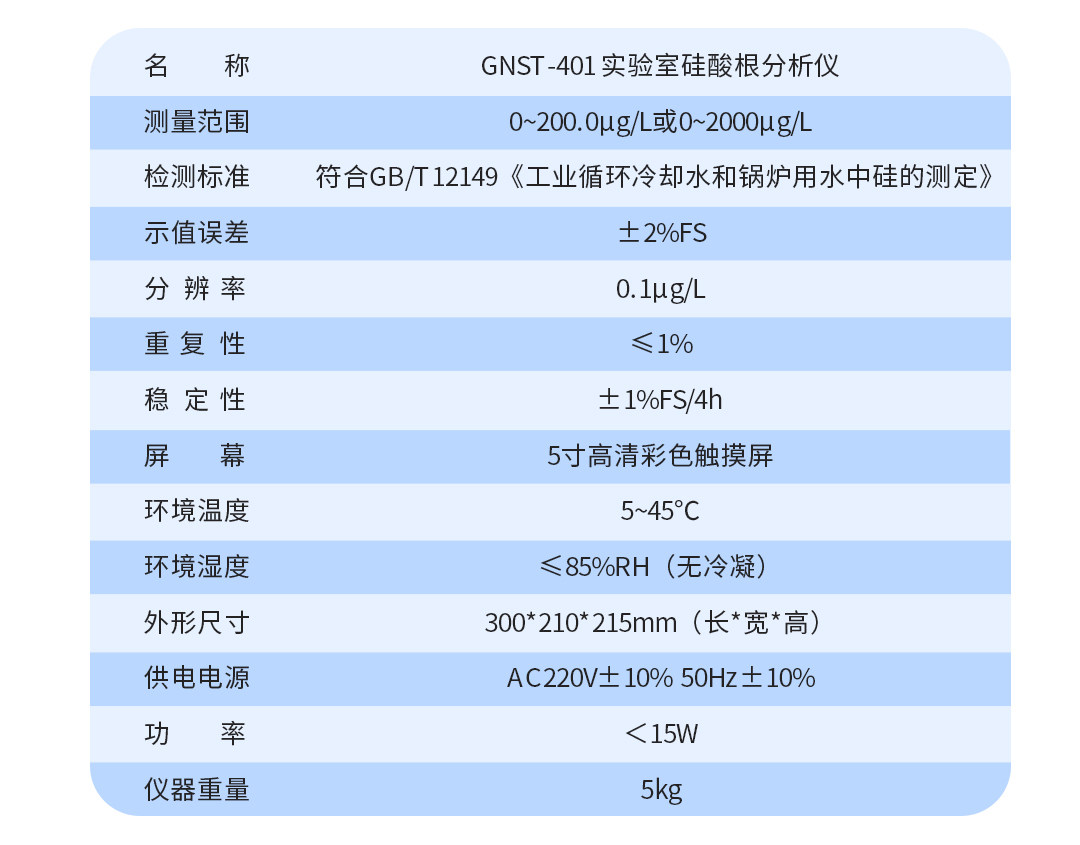 | 名称 | GNST-401实验室硅酸根分析仪 |
|---|---|
| 测量范围 | 0~200.0μg/L或0~2000μg/L |
| 检测标准 | 符合GB/T 12149《工业循环冷却水和锅炉用水中硅的测定》 |
| 示值误差 | ±2%FS |
| 分辨率 | 0.1μg/L |
| 重复性 | ≤1% |
| 稳定性 | ±1%FS/4h |
| 屏幕 | 5寸高清彩色触摸屏 |
| 环境温度 | 5~45°C |
| 环境湿度 | ≤85%RH（无冷凝） |
| 外形尺寸 | 300*210*215mm（长*宽*高） |
| 供电电源 | AC220V±10% 50Hz±10% |
| 功率 | ＜15W |
| 仪器重量 | 5kg |